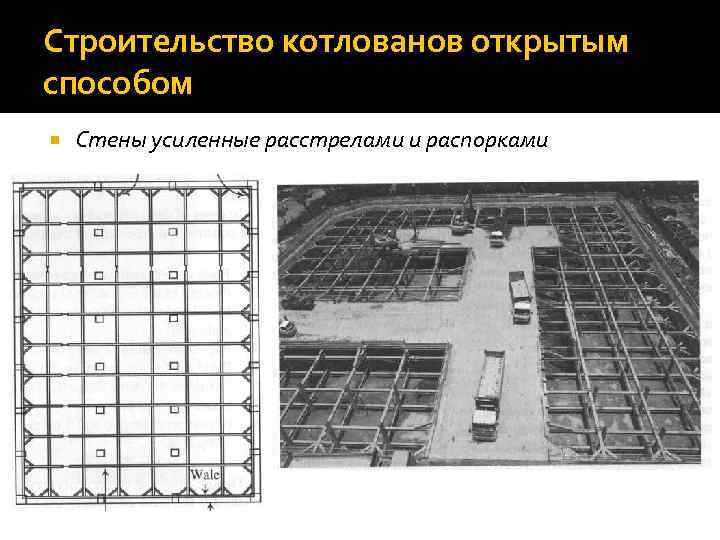 Строительство котлованов открытым способом

Стены усиленные расстрелами и распорками

Wale